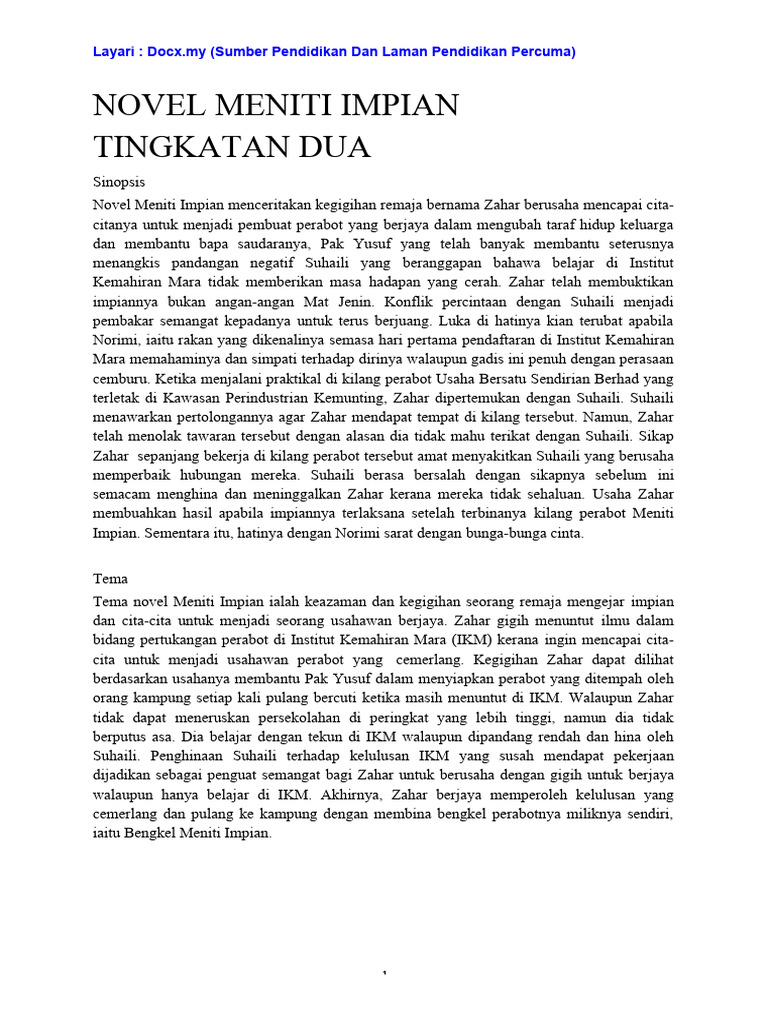 Layari : Docx.my (Sumber Pendidikan Dan Laman Pendidikan Percuma)

NOVEL MENITI IMPIAN TINGKATAN DUA

Sinopsis

Novel Meniti Impian menceritakan kegigihan remaja bernama Zahar berusaha mencapai cita-citanya untuk menjadi pembuat perabot yang berjaya dalam mengubah taraf hidup keluarga dan membantu bapa saudaranya, Pak Yusuf yang telah banyak membantu seterusnya menangkis pandangan negatif Suhaili yang beranggapan bahawa belajar di Institut Kemahiran Mara tidak memberikan masa hadapan yang cerah. Zahar telah membuktikan impiannya bukan angan-angan Mat Jenin. Konflik percintaan dengan Suhaili menjadi pembakar semangat kepadanya untuk terus berjuang. Luka di hatinya kian terubat apabila Norimi, iaitu rakan yang dikenalinya semasa hari pertama pendaftaran di Institut Kemahiran Mara memahaminya dan simpati terhadap dirinya walaupun gadis ini penuh dengan perasaan cemburu. Ketika menjalani praktikal di kilang perabot Usaha Bersatu Sendirian Berhad yang terletak di Kawasan Perindustrian Kemunting, Zahar dipertemukan dengan Suhaili. Suhaili menawarkan pertolongannya agar Zahar mendapat tempat di kilang tersebut. Namun, Zahar telah menolak tawaran tersebut dengan alasan dia tidak mahu terikat dengan Suhaili. Sikap Zahar sepanjang bekerja di kilang perabot tersebut amat menyakitkan Suhaili yang berusaha memperbaik hubungan mereka. Suhaili berasa bersalah dengan sikapnya sebelum ini semacam menghina dan meninggalkan Zahar kerana mereka tidak sehaluan. Usaha Zahar membuahkan hasil apabila impiannya terlaksana setelah terbinanya kilang perabot Meniti Impian. Sementara itu, hatinya dengan Norimi sarat dengan bunga-bunga cinta.

Tema

Tema novel Meniti Impian ialah keazaman dan kegigihan seorang remaja mengejar impian dan cita-cita untuk menjadi seorang usahawan berjaya. Zahar gigih menuntut ilmu dalam bidang pertukangan perabot di Institut Kemahiran Mara (IKM) kerana ingin mencapai cita-cita untuk menjadi usahawan perabot yang cemerlang. Kegigihan Zahar dapat dilihat berdasarkan usahanya membantu Pak Yusuf dalam menyiapkan perabot yang ditempah oleh orang kampung setiap kali pulang bercuti ketika masih menuntut di IKM. Walaupun Zahar tidak dapat meneruskan persekolahan di peringkat yang lebih tinggi, namun dia tidak berputus asa. Dia belajar dengan tekun di IKM walaupun dipandang rendah dan hina oleh Suhaili. Penghinaan Suhaili terhadap kelulusan IKM yang susah mendapat pekerjaan dijadikan sebagai penguat semangat bagi Zahar untuk berusaha dengan gigih untuk berjaya walaupun hanya belajar di IKM. Akhirnya, Zahar berjaya memperoleh kelulusan yang cemerlang dan pulang ke kampung dengan membina bengkel perabotnya miliknya sendiri, iaitu Bengkel Meniti Impian.

1